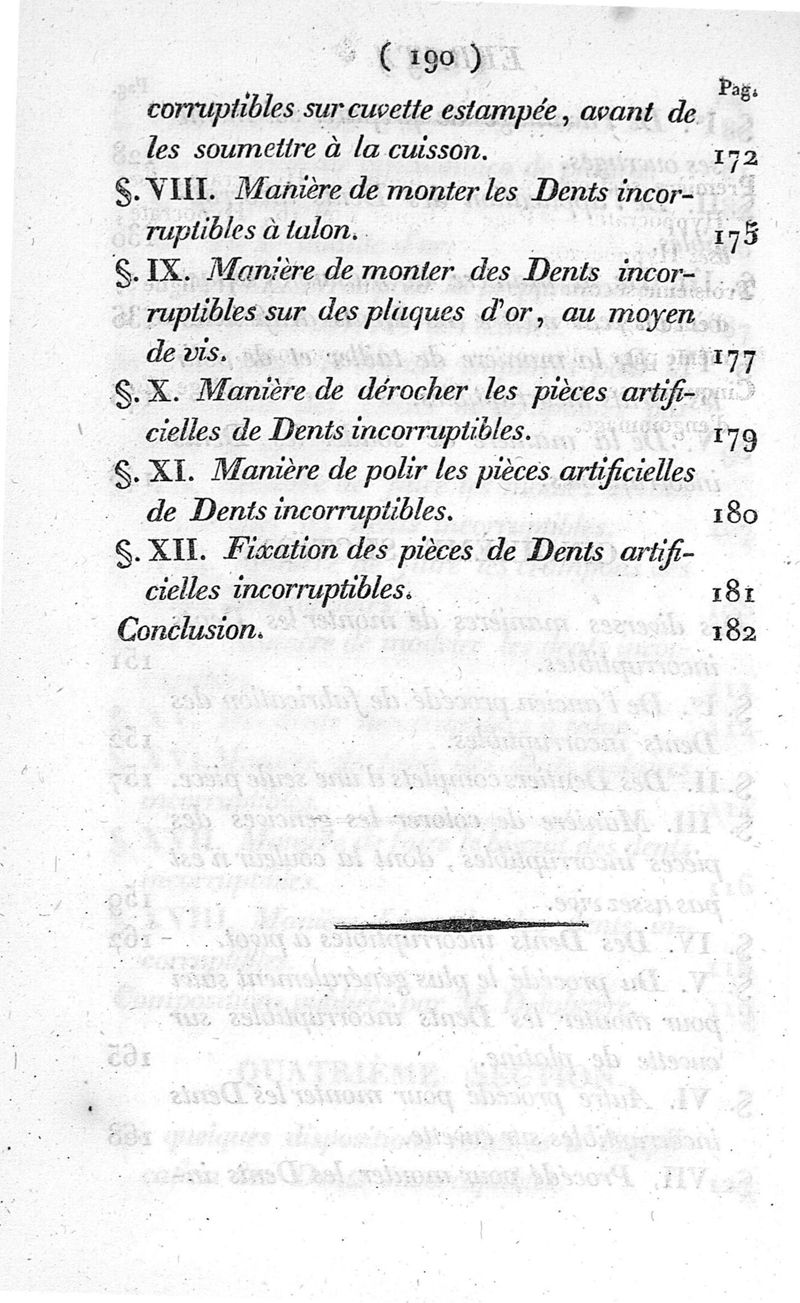 ( 190 )

Pag.

corruptibles sur cuvette estampée, avant de les soumettre à la cuisson. 172

§. VIII. Manière de monter les Dents incorruptibles à talon. 175

§. IX. Manière de monter des Dents incorruptibles sur des plaques d'or, au moyen de vis. 177

§. X. Manière de dérocher les pièces artificielles de Dents incorruptibles. 179

§. XI. Manière de polir les pièces artificielles de Dents incorruptibles. 180

§. XII. Fixation des pièces de Dents artificielles incorruptibles. 181

Conclusion. 182